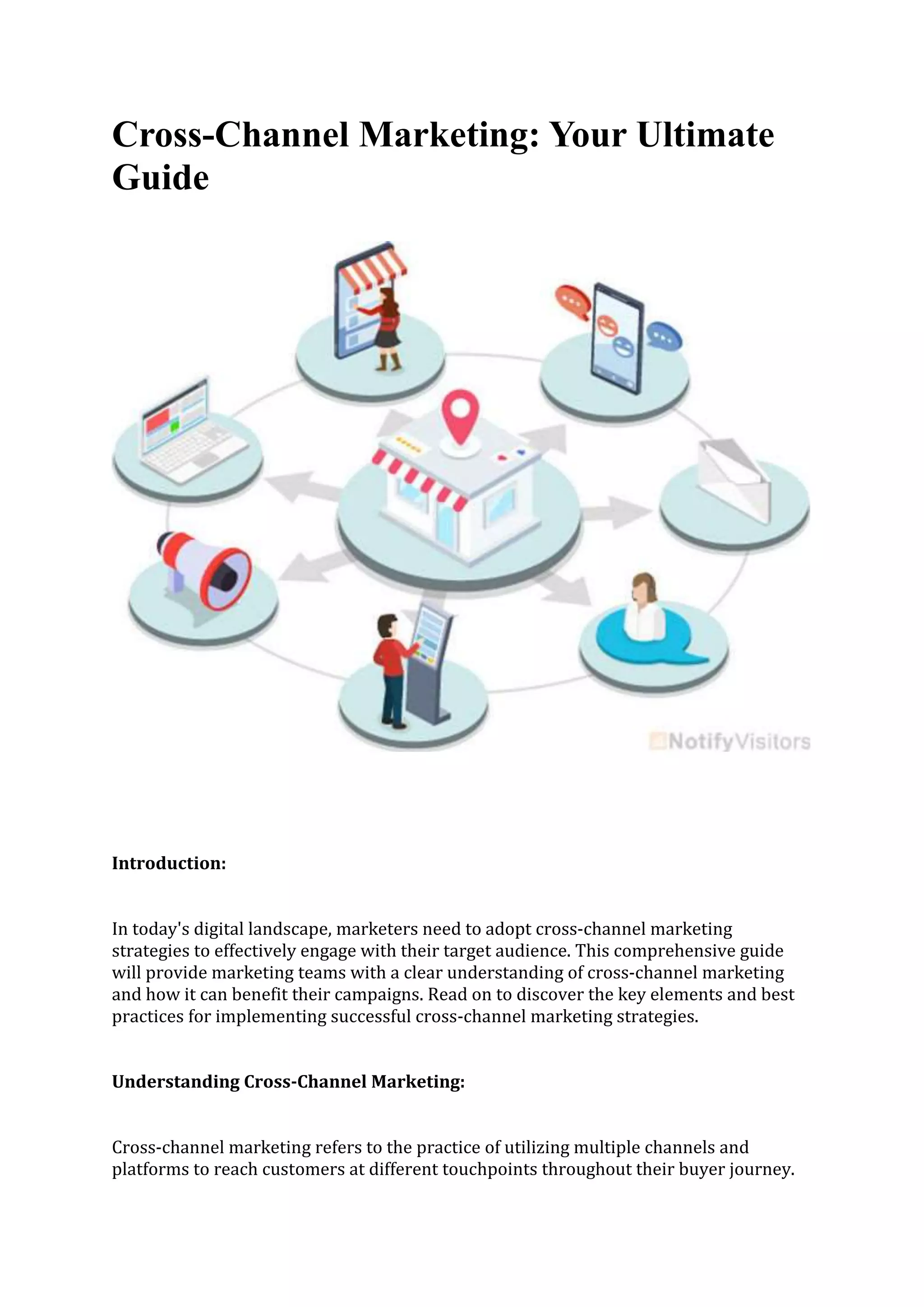 Cross-Channel Marketing: Your Ultimate Guide

NotifyVisitors

Introduction:

In today's digital landscape, marketers need to adopt cross-channel marketing strategies to effectively engage with their target audience. This comprehensive guide will provide marketing teams with a clear understanding of cross-channel marketing and how it can benefit their campaigns. Read on to discover the key elements and best practices for implementing successful cross-channel marketing strategies.

Understanding Cross-Channel Marketing:

Cross-channel marketing refers to the practice of utilizing multiple channels and platforms to reach customers at different touchpoints throughout their buyer journey.